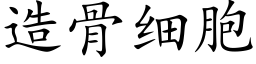 造骨细胞